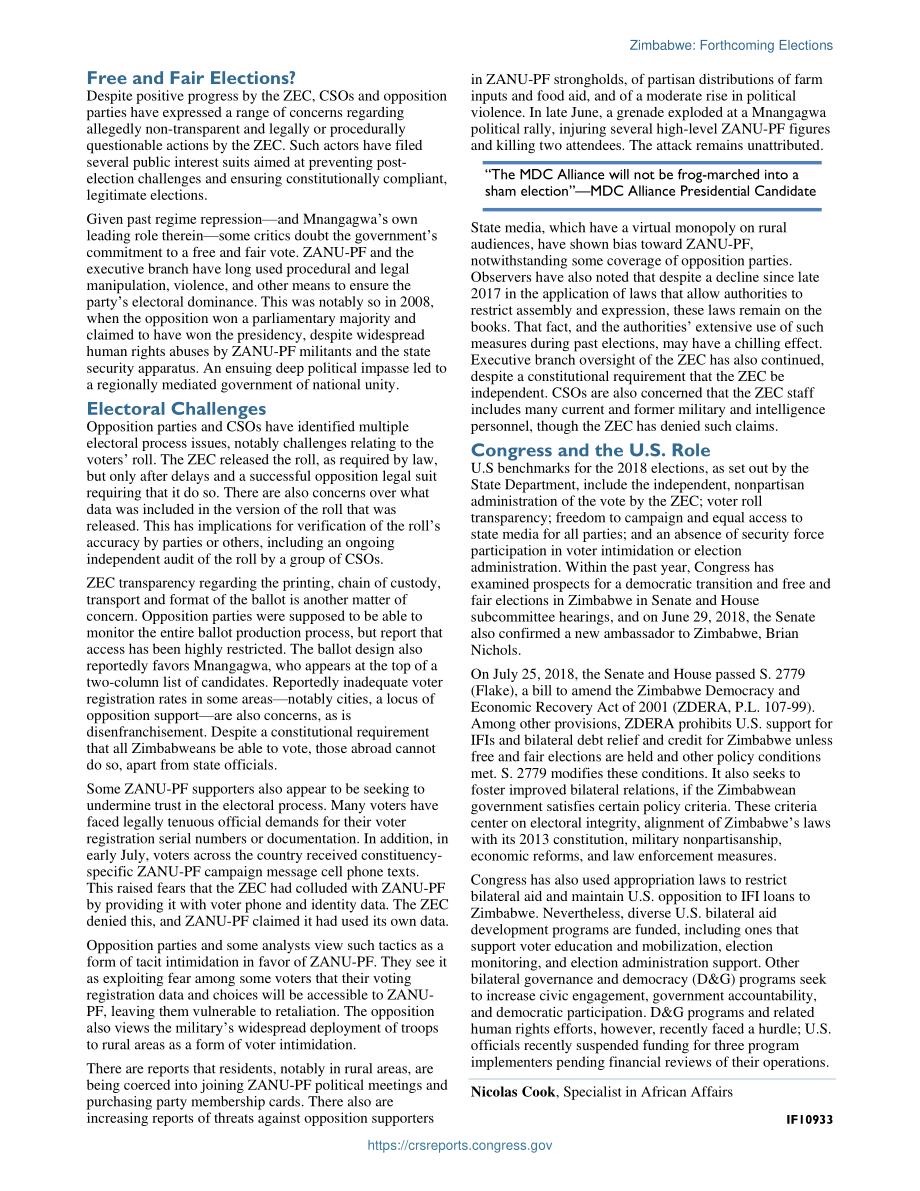 Zimbabwe: Forthcoming Elections

Free and Fair Elections?

Despite positive progress by the ZEC, CSOs and opposition parties have expressed a range of concerns regarding allegedly non-transparent and legally or procedurally questionable actions by the ZEC. Such actors have filed several public interest suits aimed at preventing post-election challenges and ensuring constitutionally compliant, legitimate elections.

Given past regime repression—and Mnangagwa's own leading role therein—some critics doubt the government's commitment to a free and fair vote. ZANU-PF and the executive branch have long used procedural and legal manipulation, violence, and other means to ensure the party's electoral dominance. This was notably so in 2008, when the opposition won a parliamentary majority and claimed to have won the presidency, despite widespread human rights abuses by ZANU-PF militants and the state security apparatus. An ensuing deep political impasse led to a regionally mediated government of national unity.

Electoral Challenges

Opposition parties and CSOs have identified multiple electoral process issues, notably challenges relating to the voters' roll. The ZEC released the roll, as required by law, but only after delays and a successful opposition legal suit requiring that it do so. There are also concerns over what data was included in the version of the roll that was released. This has implications for verification of the roll's accuracy by parties or others, including an ongoing independent audit of the roll by a group of CSOs.

ZEC transparency regarding the printing, chain of custody, transport and format of the ballot is another matter of concern. Opposition parties were supposed to be able to monitor the entire ballot production process, but report that access has been highly restricted. The ballot design also reportedly favors Mnangagwa, who appears at the top of a two-column list of candidates. Reportedly inadequate voter registration rates in some areas—notably cities, a locus of opposition support—are also concerns, as is disenfranchisement. Despite a constitutional requirement that all Zimbabweans be able to vote, those abroad cannot do so, apart from state officials.

Some ZANU-PF supporters also appear to be seeking to undermine trust in the electoral process. Many voters have faced legally tenuous official demands for their voter registration serial numbers or documentation. In addition, in early July, voters across the country received constituency-specific ZANU-PF campaign message cell phone texts. This raised fears that the ZEC had colluded with ZANU-PF by providing it with voter phone and identity data. The ZEC denied this, and ZANU-PF claimed it had used its own data.

Opposition parties and some analysts view such tactics as a form of tacit intimidation in favor of ZANU-PF. They see it as exploiting fear among some voters that their voting registration data and choices will be accessible to ZANU-PF, leaving them vulnerable to retaliation. The opposition also views the military's widespread deployment of troops to rural areas as a form of voter intimidation.

There are reports that residents, notably in rural areas, are being coerced into joining ZANU-PF political meetings and purchasing party membership cards. There also are increasing reports of threats against opposition supporters in ZANU-PF strongholds, of partisan distributions of farm inputs and food aid, and of a moderate rise in political violence. In late June, a grenade exploded at a Mnangagwa political rally, injuring several high-level ZANU-PF figures and killing two attendees. The attack remains unattributed.

"The MDC Alliance will not be frog-marched into a sham election"—MDC Alliance Presidential Candidate

State media, which have a virtual monopoly on rural audiences, have shown bias toward ZANU-PF, notwithstanding some coverage of opposition parties. Observers have also noted that despite a decline since late 2017 in the application of laws that allow authorities to restrict assembly and expression, these laws remain on the books. That fact, and the authorities' extensive use of such measures during past elections, may have a chilling effect. Executive branch oversight of the ZEC has also continued, despite a constitutional requirement that the ZEC be independent. CSOs are also concerned that the ZEC staff includes many current and former military and intelligence personnel, though the ZEC has denied such claims.

Congress and the U.S. Role

U.S benchmarks for the 2018 elections, as set out by the State Department, include the independent, nonpartisan administration of the vote by the ZEC; voter roll transparency; freedom to campaign and equal access to state media for all parties; and an absence of security force participation in voter intimidation or election administration. Within the past year, Congress has examined prospects for a democratic transition and free and fair elections in Zimbabwe in Senate and House subcommittee hearings, and on June 29, 2018, the Senate also confirmed a new ambassador to Zimbabwe, Brian Nichols.

On July 25, 2018, the Senate and House passed S. 2779 (Flake), a bill to amend the Zimbabwe Democracy and Economic Recovery Act of 2001 (ZDERA, P.L. 107-99). Among other provisions, ZDERA prohibits U.S. support for IFIs and bilateral debt relief and credit for Zimbabwe unless free and fair elections are held and other policy conditions met. S. 2779 modifies these conditions. It also seeks to foster improved bilateral relations, if the Zimbabwean government satisfies certain policy criteria. These criteria center on electoral integrity, alignment of Zimbabwe's laws with its 2013 constitution, military nonpartisanship, economic reforms, and law enforcement measures.

Congress has also used appropriation laws to restrict bilateral aid and maintain U.S. opposition to IFI loans to Zimbabwe. Nevertheless, diverse U.S. bilateral aid development programs are funded, including ones that support voter education and mobilization, election monitoring, and election administration support. Other bilateral governance and democracy (D&G) programs seek to increase civic engagement, government accountability, and democratic participation. D&G programs and related human rights efforts, however, recently faced a hurdle; U.S. officials recently suspended funding for three program implementers pending financial reviews of their operations.

Nicolas Cook, Specialist in African Affairs

IF10933

https://crsreports.congress.gov